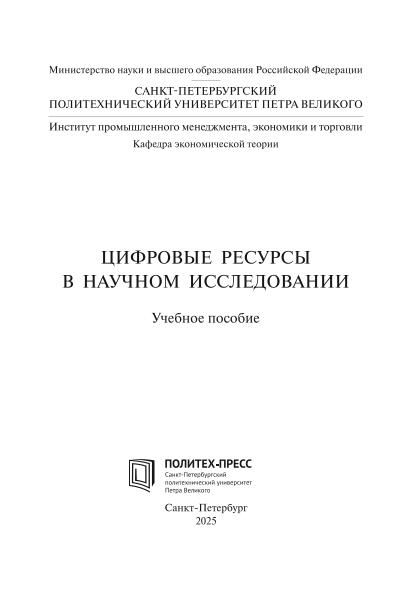 Министерство науки и высшего образования Российской Федерации

САНКТ-ПЕТЕРБУРГСКИЙ
ПОЛИТЕХНИЧЕСКИЙ УНИВЕРСИТЕТ ПЕТРА ВЕЛИКОГО

Институт промышленного менеджмента, экономики и торговли

Кафедра экономической теории

ЦИФРОВЫЕ РЕСУРСЫ
В НАУЧНОМ ИССЛЕДОВАНИИ

Учебное пособие

ПОЛИТЕХ-ПРЕСС
Санкт-Петербургский
политехнический университет
Петра Великого

Санкт-Петербург
2025